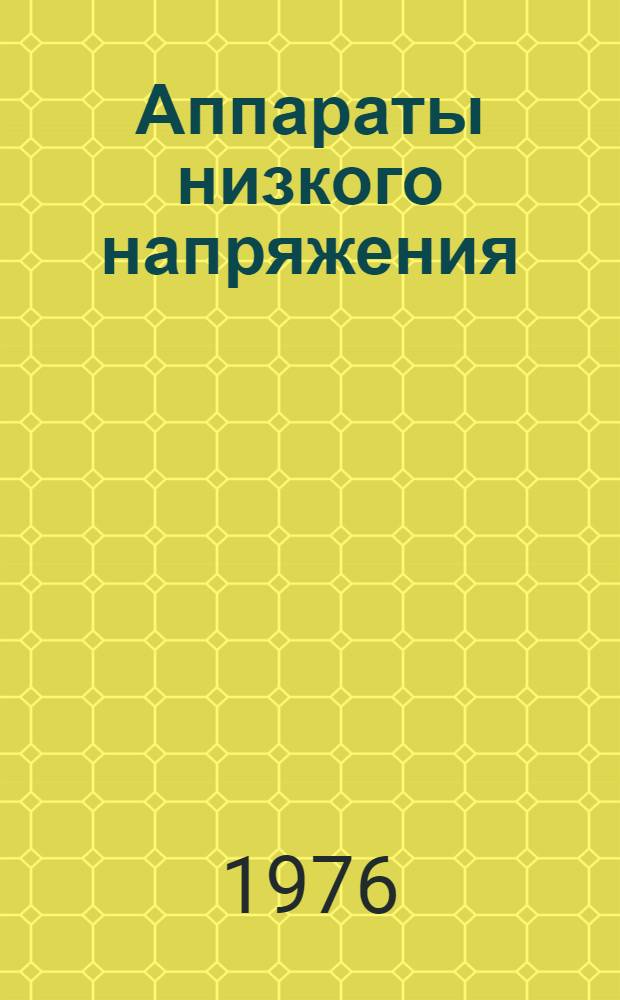 Аппараты низкого напряжения

1976